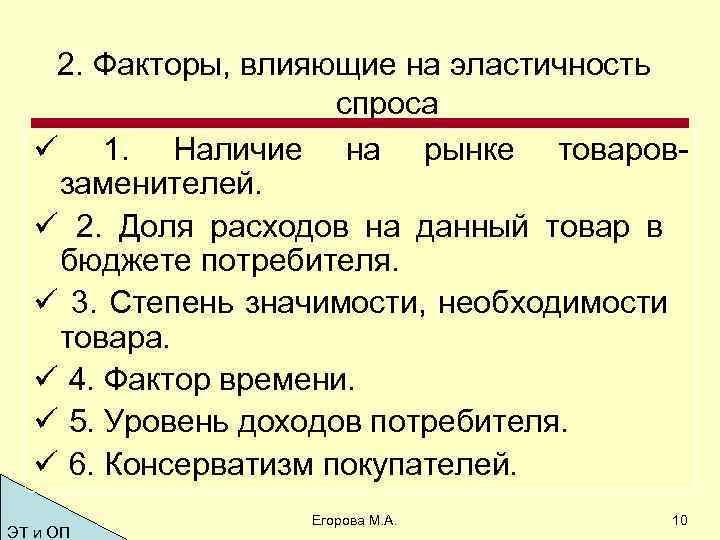 2. Факторы, влияющие на эластичность спроса

✓ 1. Наличие на рынке товаров-заменителей.

✓ 2. Доля расходов на данный товар в бюджете потребителя.

✓ 3. Степень значимости, необходимости товара.

✓ 4. Фактор времени.

✓ 5. Уровень доходов потребителя.

✓ 6. Консерватизм покупателей.

ЭТ и ОП

Егорова М.А.

10